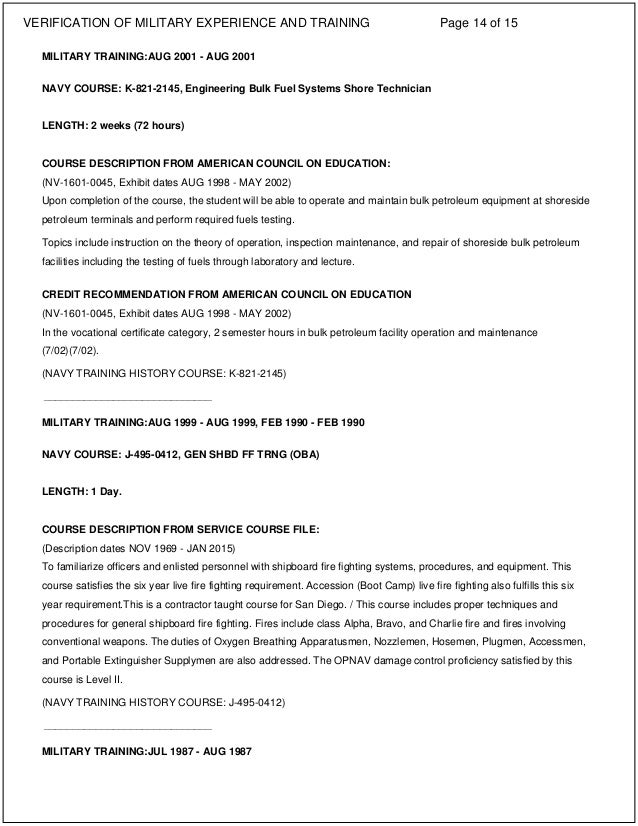 VERIFICATION OF MILITARY EXPERIENCE AND TRAINING Page 14 of 15

MILITARY TRAINING:AUG 2001 - AUG 2001

NAVY COURSE: K-821-2145, Engineering Bulk Fuel Systems Shore Technician

LENGTH: 2 weeks (72 hours)

COURSE DESCRIPTION FROM AMERICAN COUNCIL ON EDUCATION:
(NV-1601-0045, Exhibit dates AUG 1998 - MAY 2002)
Upon completion of the course, the student will be able to operate and maintain bulk petroleum equipment at shoreside petroleum terminals and perform required fuels testing.

Topics include instruction on the theory of operation, inspection maintenance, and repair of shoreside bulk petroleum facilities including the testing of fuels through laboratory and lecture.

CREDIT RECOMMENDATION FROM AMERICAN COUNCIL ON EDUCATION
(NV-1601-0045, Exhibit dates AUG 1998 - MAY 2002)
In the vocational certificate category, 2 semester hours in bulk petroleum facility operation and maintenance (7/02)(7/02).

(NAVY TRAINING HISTORY COURSE: K-821-2145)

MILITARY TRAINING:AUG 1999 - AUG 1999, FEB 1990 - FEB 1990

NAVY COURSE: J-495-0412, GEN SHBD FF TRNG (OBA)

LENGTH: 1 Day.

COURSE DESCRIPTION FROM SERVICE COURSE FILE:
(Description dates NOV 1969 - JAN 2015)
To familiarize officers and enlisted personnel with shipboard fire fighting systems, procedures, and equipment. This course satisfies the six year live fire fighting requirement. Accession (Boot Camp) live fire fighting also fulfills this six year requirement.This is a contractor taught course for San Diego. / This course includes proper techniques and procedures for general shipboard fire fighting. Fires include class Alpha, Bravo, and Charlie fire and fires involving conventional weapons. The duties of Oxygen Breathing Apparatusmen, Nozzlemen, Hosemen, Plugmen, Accessmen, and Portable Extinguisher Supplymen are also addressed. The OPNAV damage control proficiency satisfied by this course is Level II.

(NAVY TRAINING HISTORY COURSE: J-495-0412)

MILITARY TRAINING:JUL 1987 - AUG 1987